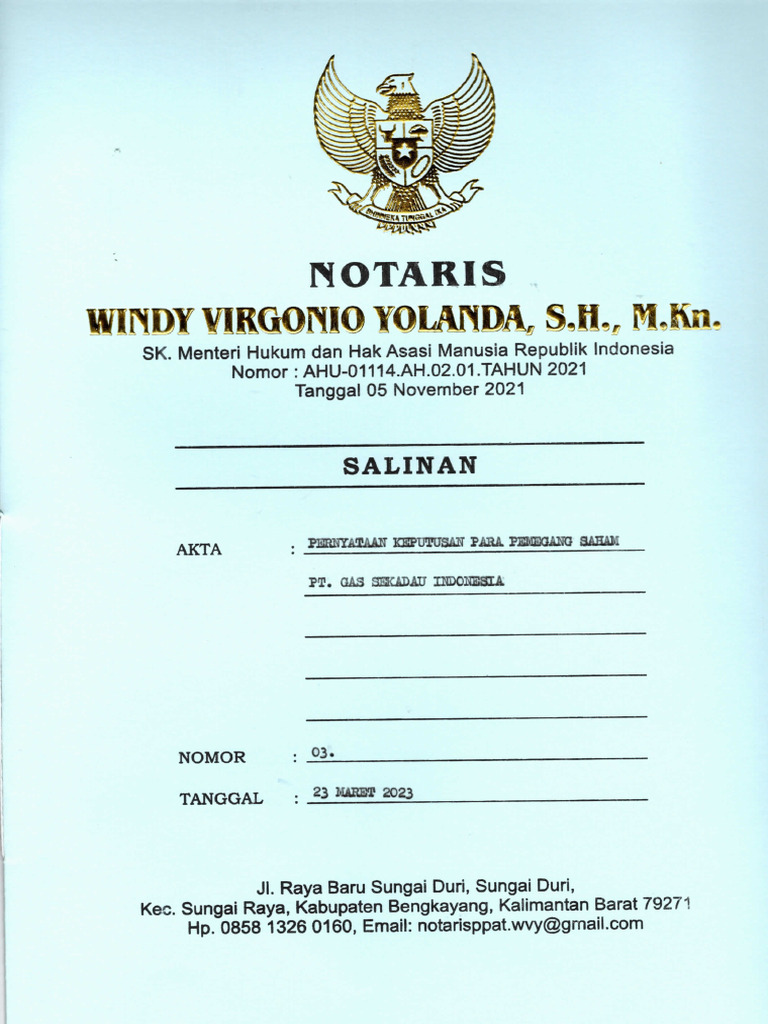 BHINNEKA TUNGGAL IKA

NOTARIS
WINDY VIRGONIO YOLANDA, S.H., M.Kn.
SK. Menteri Hukum dan Hak Asasi Manusia Republik Indonesia
Nomor : AHU-01114.AH.02.01.TAHUN 2021
Tanggal 05 November 2021

SALINAN

AKTA : PERNYATAAN KEPUTUSAN PARA PEMEGANG SAHAM
PT. GAS SEKADAU INDONESIA

NOMOR : 03.

TANGGAL : 23 MARET 2023

Jl. Raya Baru Sungai Duri, Sungai Duri,
Kec. Sungai Raya, Kabupaten Bengkayang, Kalimantan Barat 79271
Hp. 0858 1326 0160, Email: notarisppat.wvy@gmail.com